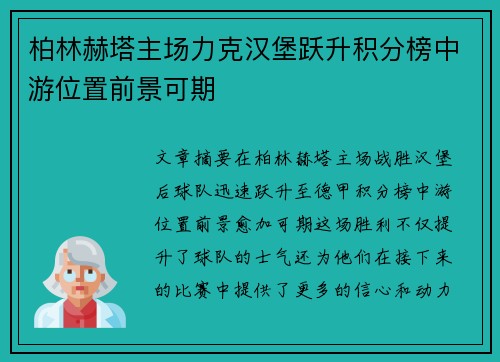 柏林赫塔主场力克汉堡跃升积分榜中游位置前景可期

文章摘要在柏林赫塔主场战胜汉堡后球队迅速跃升至德甲积分榜中游位置前景愈加可期这场胜利不仅提升了球队的士气还为他们在接下来的比赛中提供了更多的信心和动力